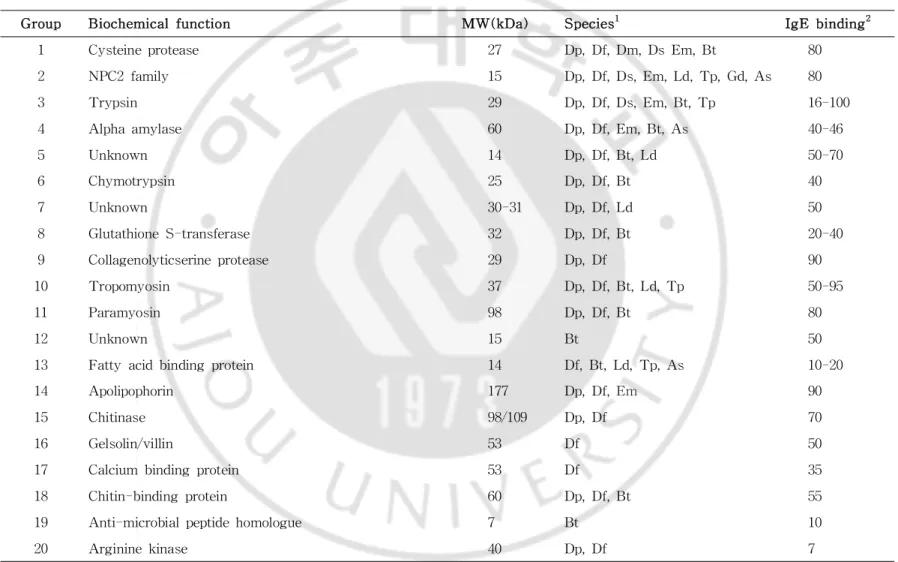 | Group | Biochemical function | MW(kDa) | Species$^1$ | IgE binding$^2$ |
|---|---|---|---|---|
| 1 | Cysteine protease | 27 | Dp, Df, Dm, Ds Em, Bt | 80 |
| 2 | NPC2 family | 15 | Dp, Df, Ds, Em, Ld, Tp, Gd, As | 80 |
| 3 | Trypsin | 29 | Dp, Df, Ds, Em, Bt, Tp | 16-100 |
| 4 | Alpha amylase | 60 | Dp, Df, Em, Bt, As | 40-46 |
| 5 | Unknown | 14 | Dp, Df, Bt, Ld | 50-70 |
| 6 | Chymotrypsin | 25 | Dp, Df, Bt | 40 |
| 7 | Unknown | 30-31 | Dp, Df, Ld | 50 |
| 8 | Glutathione S-transferase | 32 | Dp, Df, Bt | 20-40 |
| 9 | Collagenolyticserine protease | 29 | Dp, Df | 90 |
| 10 | Tropomyosin | 37 | Dp, Df, Bt, Ld, Tp | 50-95 |
| 11 | Paramyosin | 98 | Dp, Df, Bt | 80 |
| 12 | Unknown | 15 | Bt | 50 |
| 13 | Fatty acid binding protein | 14 | Df, Bt, Ld, Tp, As | 10-20 |
| 14 | Apolipophorin | 177 | Dp, Df, Em | 90 |
| 15 | Chitinase | 98/109 | Dp, Df | 70 |
| 16 | Gelsolin/villin | 53 | Df | 50 |
| 17 | Calcium binding protein | 53 | Df | 35 |
| 18 | Chitin-binding protein | 60 | Dp, Df, Bt | 55 |
| 19 | Anti-microbial peptide homologue | 7 | Bt | 10 |
| 20 | Arginine kinase | 40 | Dp, Df | 7 |

AJOU UNIVERSITY 1973